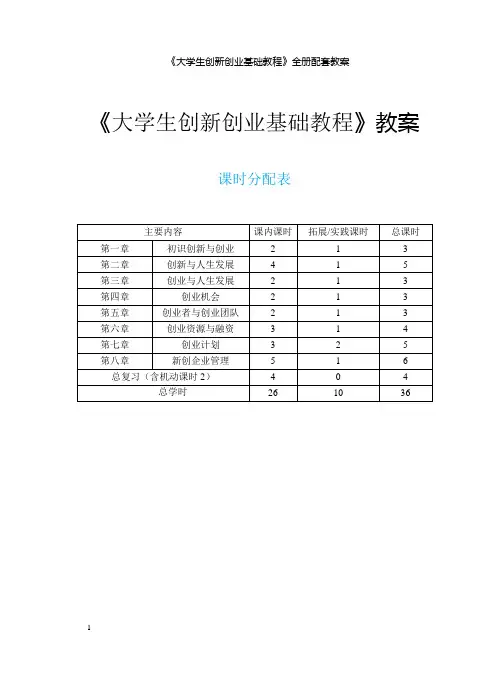 《大学生创新创业基础教程》全册配套教案

《大学生创新创业基础教程》教案

课时分配表

| 主要内容 | | 课内课时 | 拓展/实践课时 | 总课时 |
|---|---|---|---|---|
| 第一章 | 初识创新与创业 | 2 | 1 | 3 |
| 第二章 | 创新与人生发展 | 4 | 1 | 5 |
| 第三章 | 创业与人生发展 | 2 | 1 | 3 |
| 第四章 | 创业机会 | 2 | 1 | 3 |
| 第五章 | 创业者与创业团队 | 2 | 1 | 3 |
| 第六章 | 创业资源与融资 | 3 | 1 | 4 |
| 第七章 | 创业计划 | 3 | 2 | 5 |
| 第八章 | 新创企业管理 | 5 | 1 | 6 |
| 总复习（含机动课时 2） | | 4 | 0 | 4 |
| 总学时 | | 26 | 10 | 36 |

1